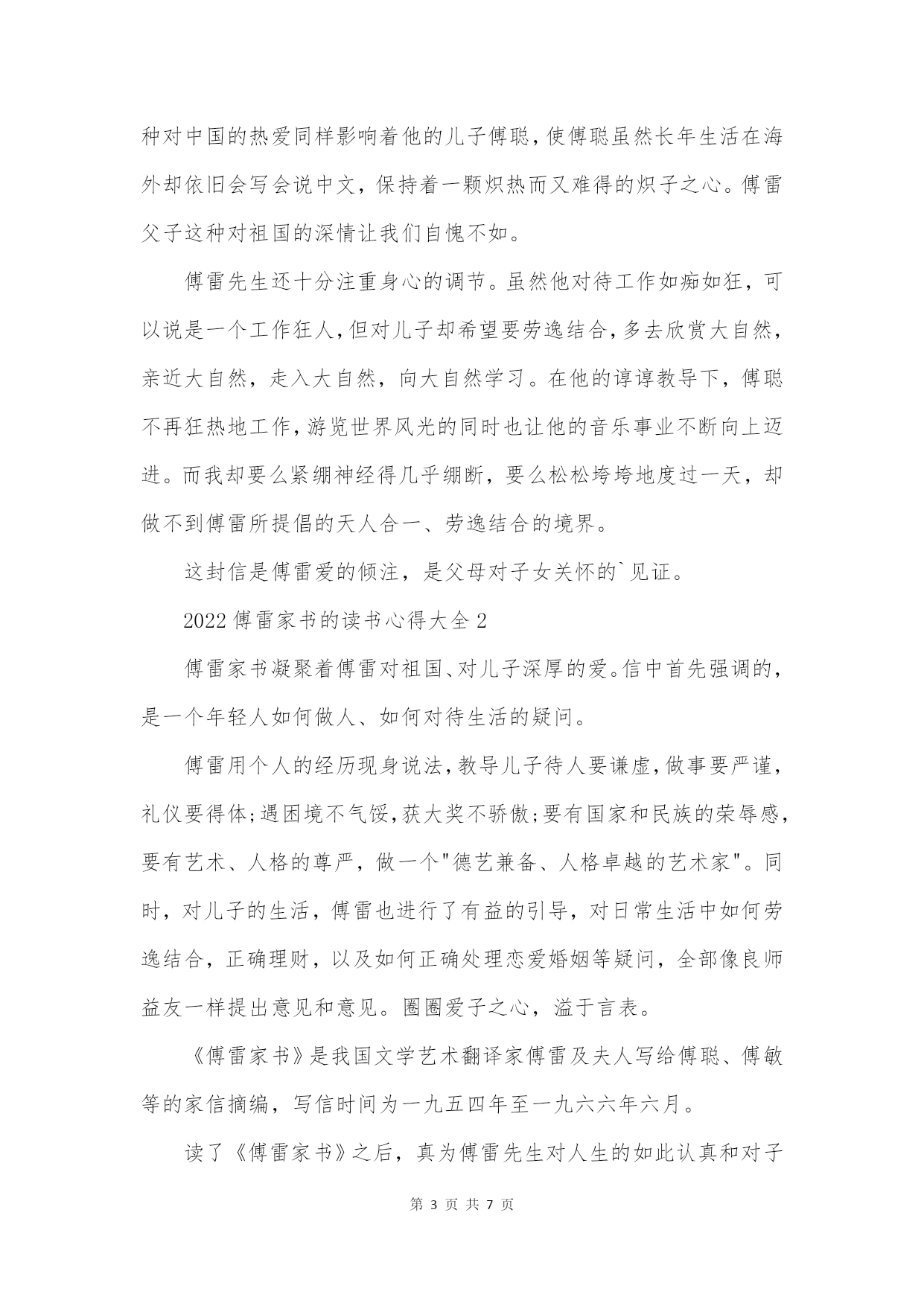 种对中国的热爱同样影响着他的儿子傅聪，使傅聪虽然长年生活在海外却依旧会写会说中文，保持着一颗炽热而又难得的炽子之心。傅雷父子这种对祖国的深情让我们自愧不如。

傅雷先生还十分注重身心的调节。虽然他对待工作如痴如狂，可以说是一个工作狂人，但对儿子却希望要劳逸结合，多去欣赏大自然，亲近大自然，走入大自然，向大自然学习。在他的谆谆教导下，傅聪不再狂热地工作，游览世界风光的同时也让他的音乐事业不断向上迈进。而我却要么紧绷神经得几乎绷断，要么松松垮垮地度过一天，却做不到傅雷所提倡的天人合一、劳逸结合的境界。

这封信是傅雷爱的倾注，是父母对子女关怀的`见证。

2022 傅雷家书的读书心得大全 2

傅雷家书凝聚着傅雷对祖国、对儿子深厚的爱。信中首先强调的，是一个年轻人如何做人、如何对待生活的疑问。

傅雷用个人的经历现身说法，教导儿子待人要谦虚，做事要严谨，礼仪要得体;遇困境不气馁，获大奖不骄傲;要有国家和民族的荣辱感，要有艺术、人格的尊严，做一个"德艺兼备、人格卓越的艺术家"。同时，对儿子的生活，傅雷也进行了有益的引导，对日常生活中如何劳逸结合，正确理财，以及如何正确处理恋爱婚姻等疑问，全部像良师益友一样提出意见和意见。圈圈爱子之心，溢于言表。

《傅雷家书》是我国文学艺术翻译家傅雷及夫人写给傅聪、傅敏等的家信摘编，写信时间为一九五四年至一九六六年六月。

读了《傅雷家书》之后，真为傅雷先生对人生的如此认真和对子

第 3 页 共 7 页